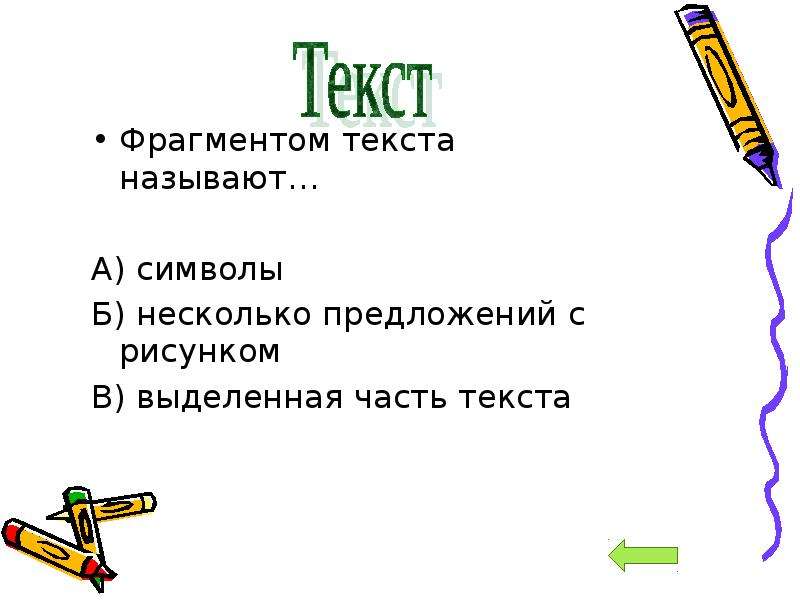 Текст

• Фрагментом текста называют…

А) символы

Б) несколько предложений с рисунком

В) выделенная часть текста